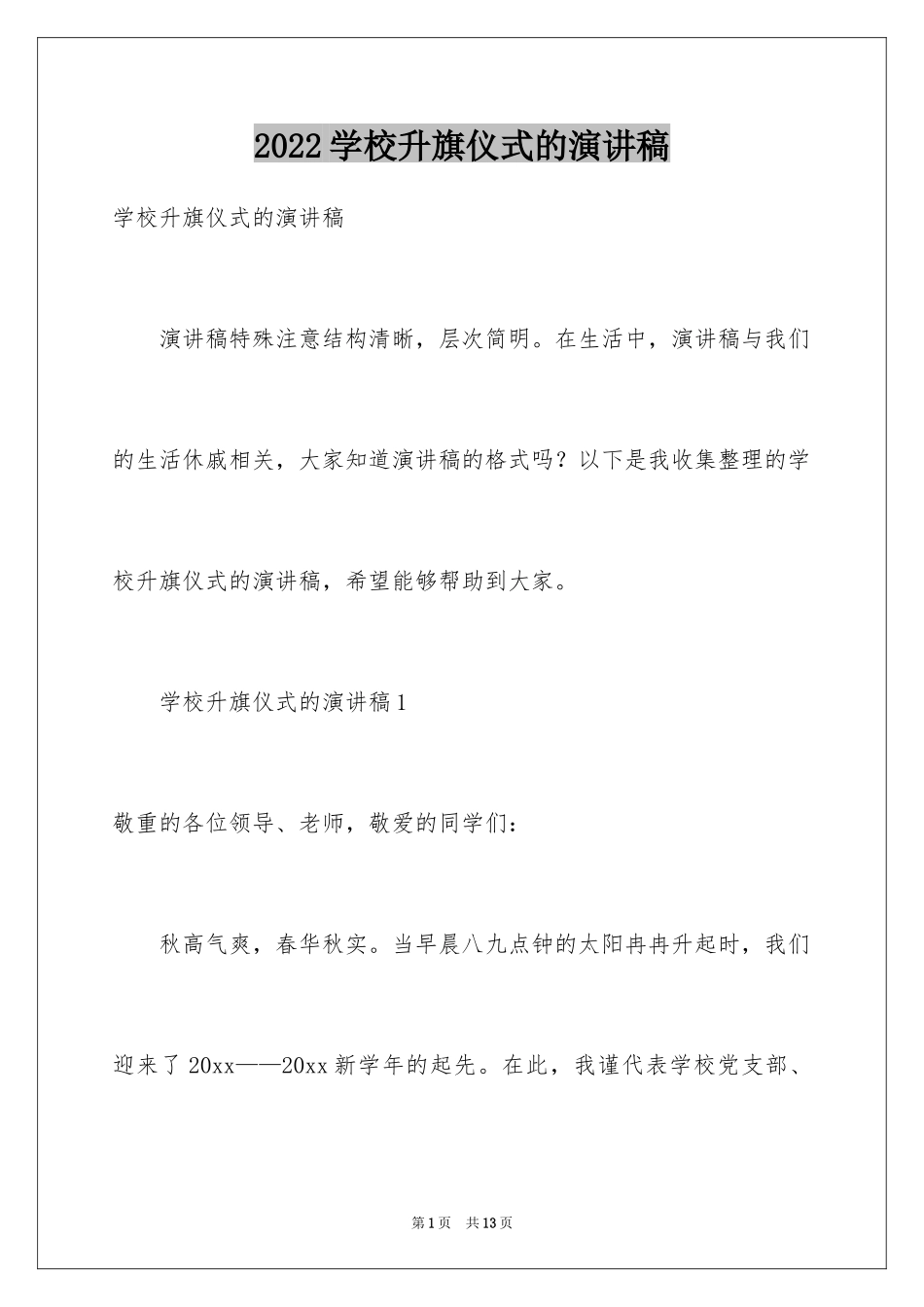 2022学校升旗仪式的演讲稿

学校升旗仪式的演讲稿

演讲稿特殊注意结构清晰，层次简明。在生活中，演讲稿与我们的生活休戚相关，大家知道演讲稿的格式吗？以下是我收集整理的学校升旗仪式的演讲稿，希望能够帮助到大家。

学校升旗仪式的演讲稿1

敬重的各位领导、老师，敬爱的同学们：

秋高气爽，春华秋实。当早晨八九点钟的太阳冉冉升起时，我们迎来了20xx——20xx新学年的起先。在此，我谨代表学校党支部、

第1页 共13页